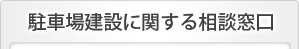 駐車場建設に関する相談窓口